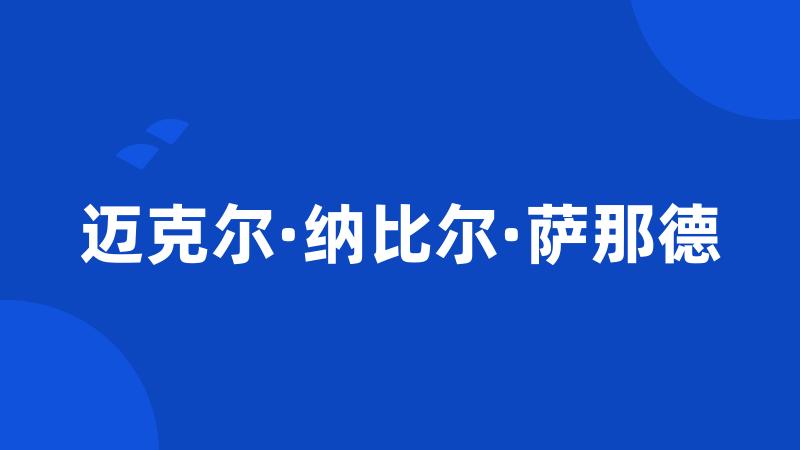 迈克尔·纳比尔·萨那德